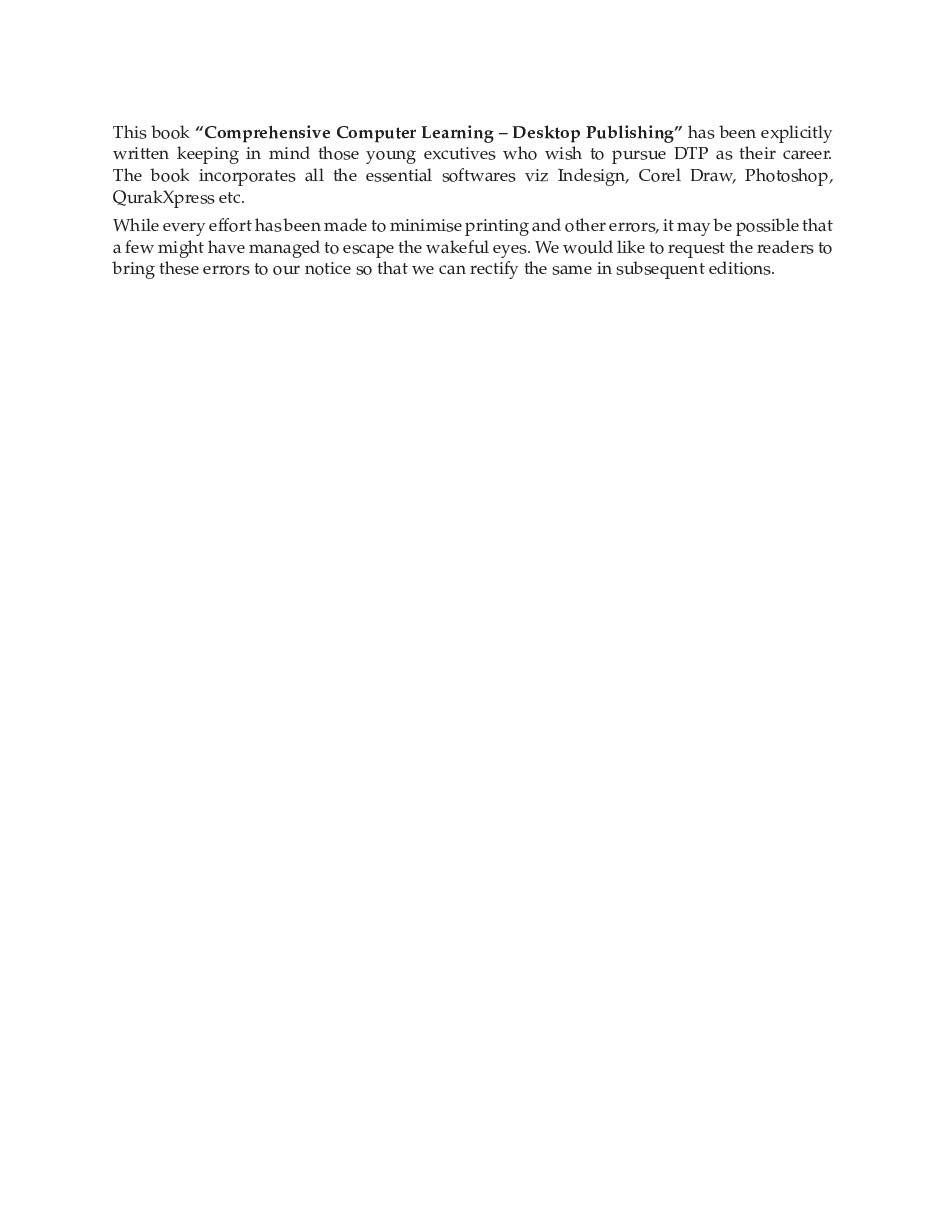 This book **"Comprehensive Computer Learning – Desktop Publishing"** has been explicitly written keeping in mind those young excutives who wish to pursue DTP as their career. The book incorporates all the essential softwares viz Indesign, Corel Draw, Photoshop, QurakXpress etc.

While every effort has been made to minimise printing and other errors, it may be possible that a few might have managed to escape the wakeful eyes. We would like to request the readers to bring these errors to our notice so that we can rectify the same in subsequent editions.